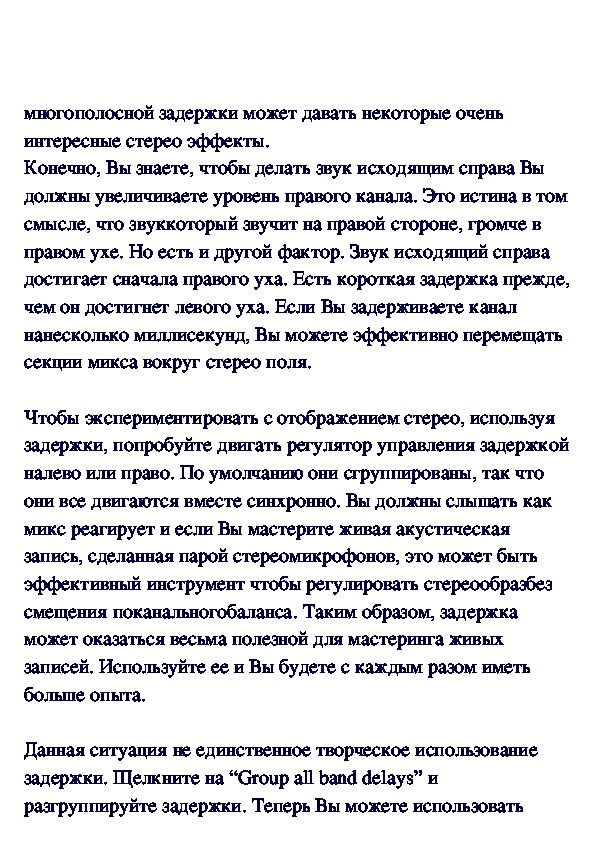 многополосной задержки может давать некоторые очень интересные стерео эффекты.
Конечно, Вы знаете, чтобы делать звук исходящим справа Вы должны увеличиваете уровень правого канала. Это истина в том смысле, что звуккоторый звучит на правой стороне, громче в правом ухе. Но есть и другой фактор. Звук исходящий справа достигает сначала правого уха. Есть короткая задержка прежде, чем он достигнет левого уха. Если Вы задерживаете канал нанесколько миллисекунд, Вы можете эффективно перемещать секции микса вокруг стерео поля.

Чтобы экспериментировать с отображением стерео, используя задержки, попробуйте двигать регулятор управления задержкой налево или право. По умолчанию они сгруппированы, так что они все двигаются вместе синхронно. Вы должны слышать как микс реагирует и если Вы мастерите живая акустическая запись, сделанная парой стереомикрофонов, это может быть эффективный инструмент чтобы регулировать стереообразбез смещения поканальногобаланса. Таким образом, задержка может оказаться весьма полезной для мастеринга живых записей. Используйте ее и Вы будете с каждым разом иметь больше опыта.

Данная ситуация не единственное творческое использование задержки. Щелкните на “Group all band delays” и разгруппируйте задержки. Теперь Вы можете использовать